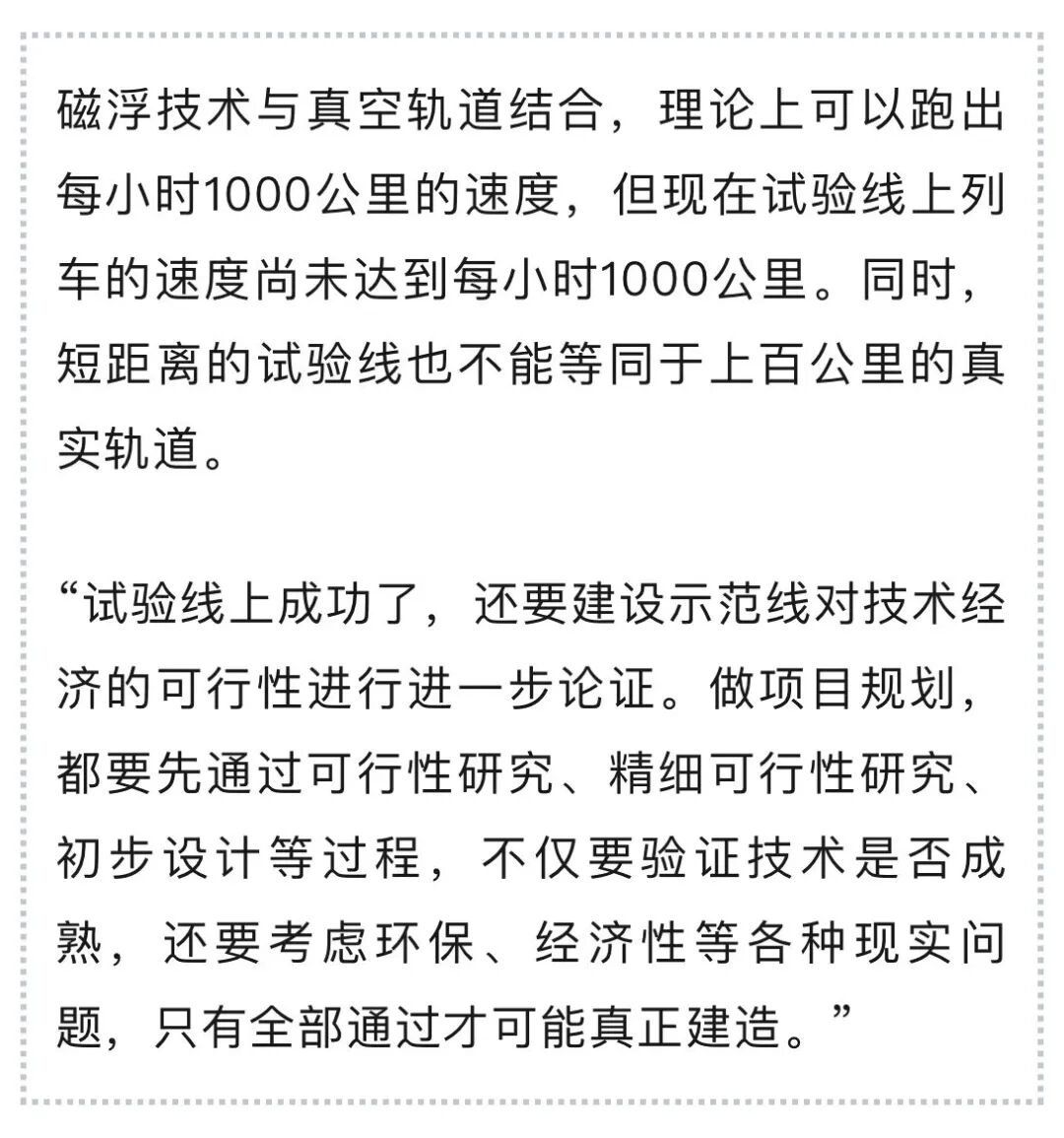 磁浮技术与真空轨道结合，理论上可以跑出每小时1000公里的速度，但现在试验线上列车的速度尚未达到每小时1000公里。同时，短距离的试验线也不能等同于上百公里的真实轨道。

“试验线上成功了，还要建设示范线对技术经济的可行性进行进一步论证。做项目规划，都要先通过可行性研究、精细可行性研究、初步设计等过程，不仅要验证技术是否成熟，还要考虑环保、经济性等各种现实问题，只有全部通过才可能真正建造。”